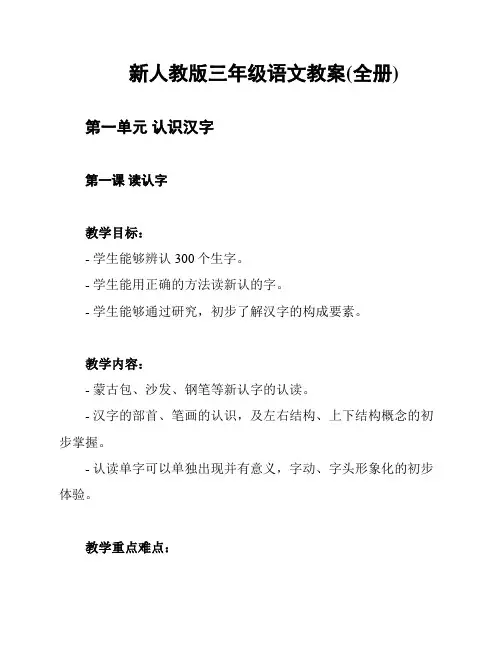 新人教版三年级语文教案(全册)

第一单元 认识汉字

第一课 读认字

教学目标：

- 学生能够辨认 300 个生字。

- 学生能用正确的方法读新认的字。

- 学生能够通过研究，初步了解汉字的构成要素。

教学内容：

- 蒙古包、沙发、钢笔等新认字的认读。

- 汉字的部首、笔画的认识，及左右结构、上下结构概念的初步掌握。

- 认读单字可以单独出现并有意义，字动、字头形象化的初步体验。

教学重点难点：